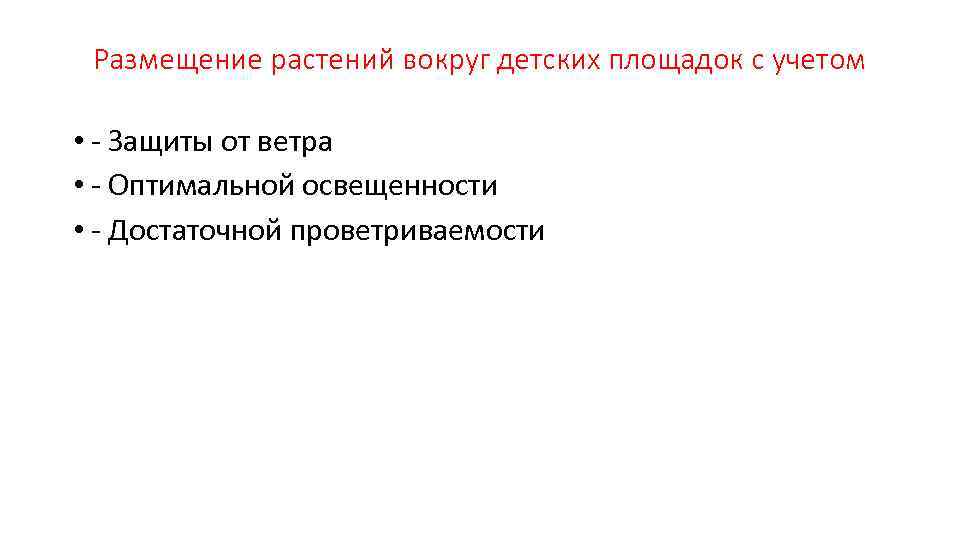 Размещение растений вокруг детских площадок с учетом

• - Защиты от ветра
• - Оптимальной освещенности
• - Достаточной проветриваемости